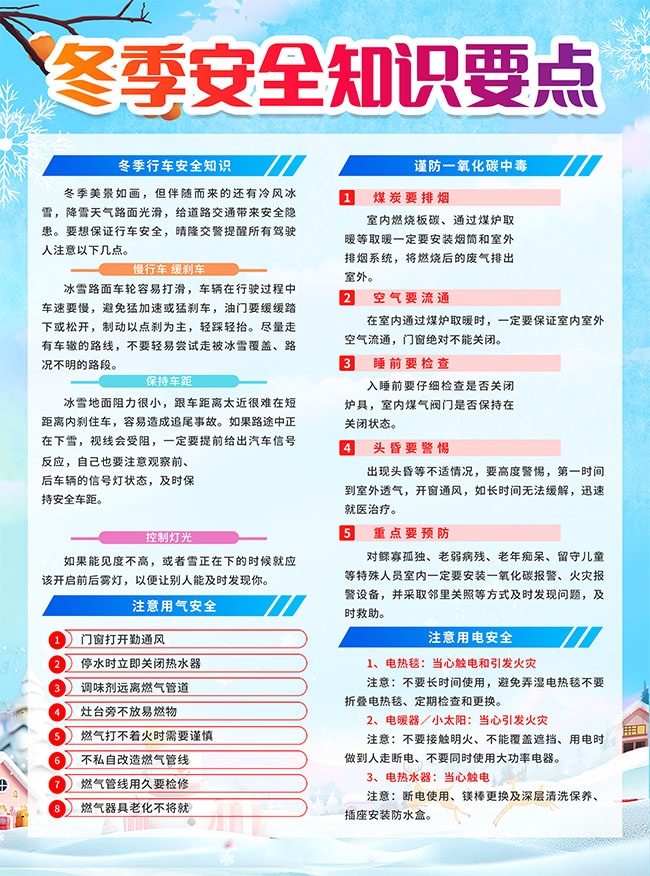 冬季安全知识要点

冬季行车安全知识

冬季美景如画，但伴随而来的还有冷风冰雪，降雪天气路面光滑，给道路交通带来安全隐患。要想保证行车安全，晴隆交警提醒所有驾驶人注意以下几点。

慢行车 缓刹车

冰雪路面车轮容易打滑，车辆在行驶过程中车速要慢，避免猛加速或猛刹车，油门要缓缓踏下或松开，制动以点刹为主，轻踩轻抬。尽量走有车辙的路线，不要轻易尝试走被冰雪覆盖、路况不明的路段。

保持车距

冰雪地面阻力很小，跟车距离太近很难在短距离内刹住车，容易造成追尾事故。如果路途中正在下雪，视线会受阻，一定要提前给出汽车信号反应，自己也要注意观察前、后车辆的信号灯状态，及时保持安全车距。

控制灯光

如果能见度不高，或者雪正在下的时候就应该开启前后雾灯，以便让别人能及时发现你。

注意用气安全

1 门窗打开勤通风
2 停水时立即关闭热水器
3 调味剂远离燃气管道
4 灶台旁不放易燃物
5 燃气打不着火时需要谨慎
6 不私自改造燃气管线
7 燃气管线用久要检修
8 燃气器具老化不将就

谨防一氧化碳中毒

1 煤炭要排烟

室内燃烧板碳、通过煤炉取暖等取暖一定要安装烟筒和室外排烟系统，将燃烧后的废气排出室外。

2 空气要流通

在室内通过煤炉取暖时，一定要保证室内室外空气流通，门窗绝对不能关闭。

3 睡前要检查

入睡前要仔细检查是否关闭炉具，室内煤气阀门是否保持在关闭状态。

4 头昏要警惕

出现头昏等不适情况，要高度警惕，第一时间到室外透气，开窗通风，如长时间无法缓解，迅速就医治疗。

5 重点要预防

对鳏寡孤独、老弱病残、老年痴呆、留守儿童等特殊人员室内一定要安装一氧化碳报警、火灾报警设备，并采取邻里关照等方式及时发现问题，及时救助。

注意用电安全

1、电热毯：当心触电和引发火灾
注意：不要长时间使用，避免弄湿电热毯不要折叠电热毯、定期检查和更换。

2、电暖器／小太阳：当心引发火灾
注意：不要接触明火、不能覆盖遮挡、用电时做到人走断电、不要同时使用大功率电器。

3、电热水器：当心触电
注意：断电使用、镁棒更换及深层清洗保养、插座安装防水盒。